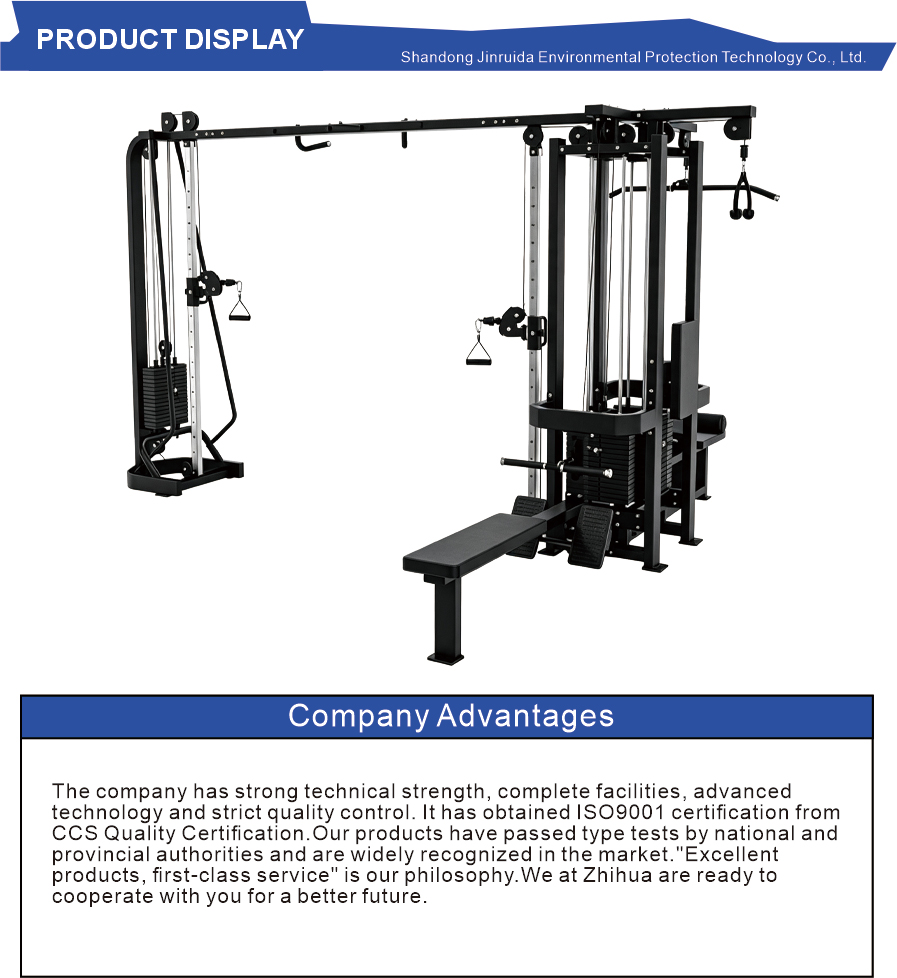 PRODUCT DISPLAY

Shandong Jinruida Environmental Protection Technology Co., Ltd.

Company Advantages

The company has strong technical strength, complete facilities, advanced technology and strict quality control. It has obtained ISO9001 certification from CCS Quality Certification.Our products have passed type tests by national and provincial authorities and are widely recognized in the market."Excellent products, first-class service" is our philosophy.We at Zhihua are ready to cooperate with you for a better future.